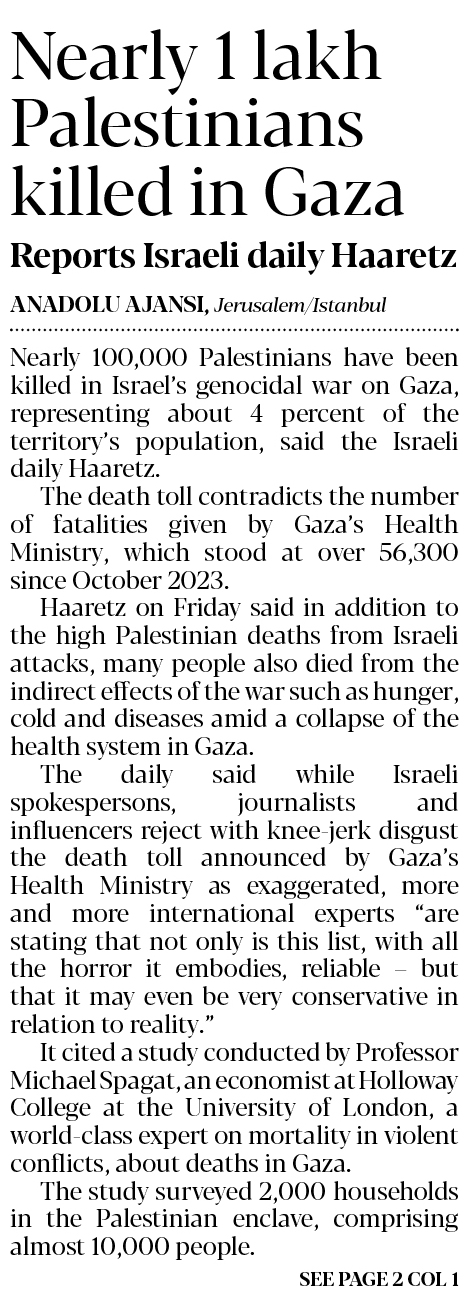 Nearly 1 lakh Palestinians killed in Gaza

Reports Israeli daily Haaretz

ANADOLU AJANSI, Jerusalem/Istanbul

Nearly 100,000 Palestinians have been killed in Israel's genocidal war on Gaza, representing about 4 percent of the territory's population, said the Israeli daily Haaretz.

The death toll contradicts the number of fatalities given by Gaza's Health Ministry, which stood at over 56,300 since October 2023.

Haaretz on Friday said in addition to the high Palestinian deaths from Israeli attacks, many people also died from the indirect effects of the war such as hunger, cold and diseases amid a collapse of the health system in Gaza.

The daily said while Israeli spokespersons, journalists and influencers reject with knee-jerk disgust the death toll announced by Gaza's Health Ministry as exaggerated, more and more international experts "are stating that not only is this list, with all the horror it embodies, reliable – but that it may even be very conservative in relation to reality."

It cited a study conducted by Professor Michael Spagat, an economist at Holloway College at the University of London, a world-class expert on mortality in violent conflicts, about deaths in Gaza.

The study surveyed 2,000 households in the Palestinian enclave, comprising almost 10,000 people.

SEE PAGE 2 COL 1